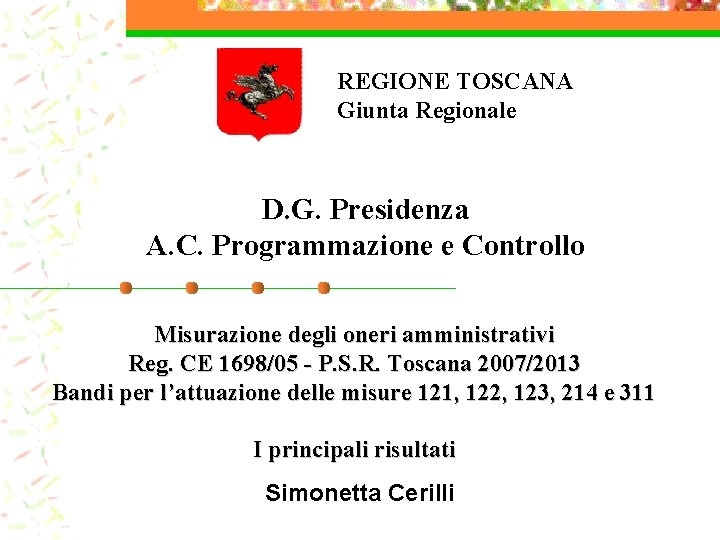 REGIONE TOSCANA
Giunta Regionale

D.G. Presidenza
A.C. Programmazione e Controllo

Misurazione degli oneri amministrativi
Reg. CE 1698/05 - P.S.R. Toscana 2007/2013
Bandi per l'attuazione delle misure 121, 122, 123, 214 e 311

I principali risultati

Simonetta Cerilli